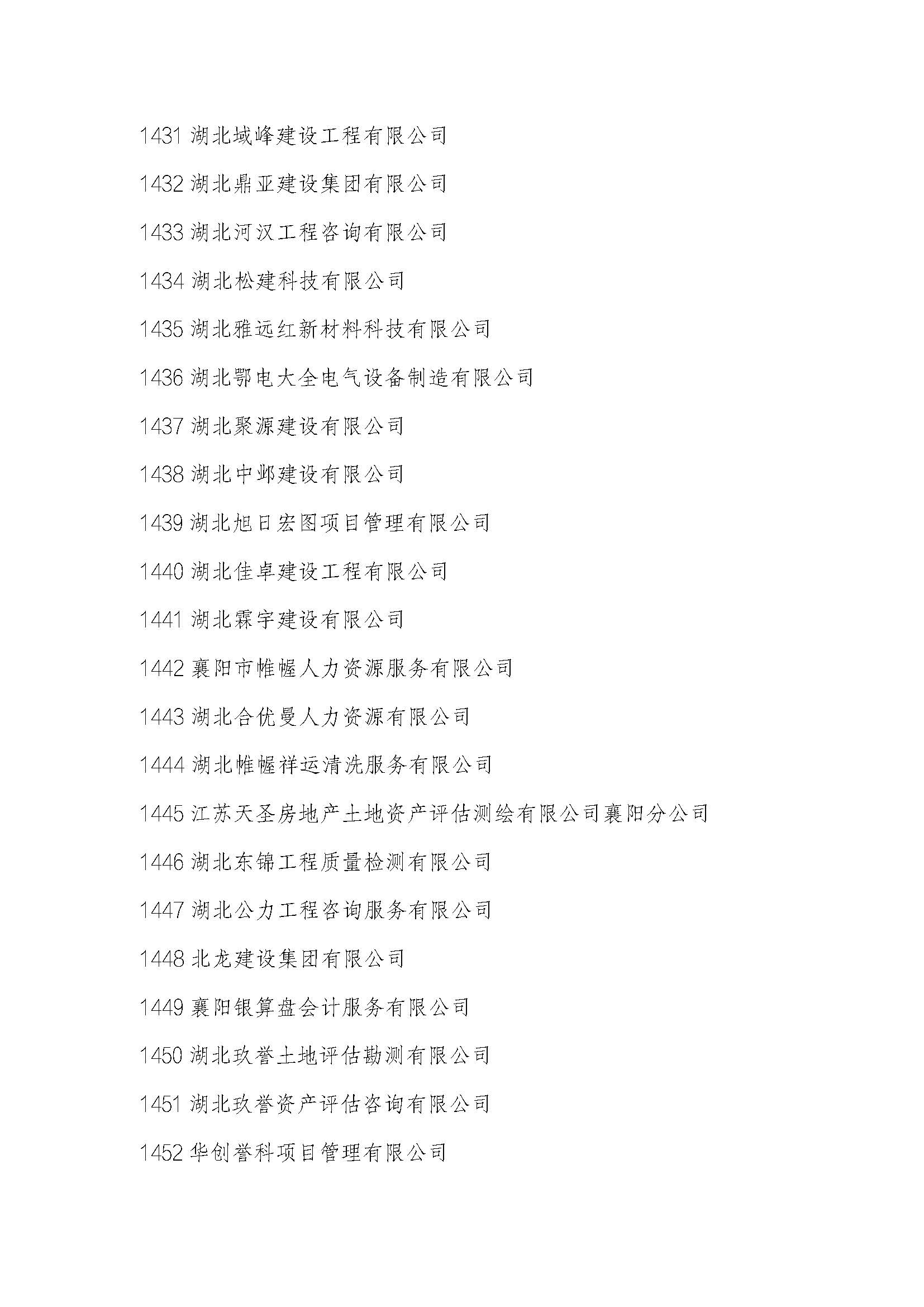 1431 湖北域峰建设工程有限公司

1432 湖北鼎亚建设集团有限公司

1433 湖北河汉工程咨询有限公司

1434 湖北松建科技有限公司

1435 湖北雅远红新材料科技有限公司

1436 湖北鄂电大全电气设备制造有限公司

1437 湖北聚源建设有限公司

1438 湖北中邺建设有限公司

1439 湖北旭日宏图项目管理有限公司

1440 湖北佳卓建设工程有限公司

1441 湖北霖宇建设有限公司

1442 襄阳市帷幄人力资源服务有限公司

1443 湖北合优曼人力资源有限公司

1444 湖北帷幄祥运清洗服务有限公司

1445 江苏天圣房地产土地资产评估测绘有限公司襄阳分公司

1446 湖北东锦工程质量检测有限公司

1447 湖北公力工程咨询服务有限公司

1448 北龙建设集团有限公司

1449 襄阳银算盘会计服务有限公司

1450 湖北玖誉土地评估勘测有限公司

1451 湖北玖誉资产评估咨询有限公司

1452 华创誉科项目管理有限公司